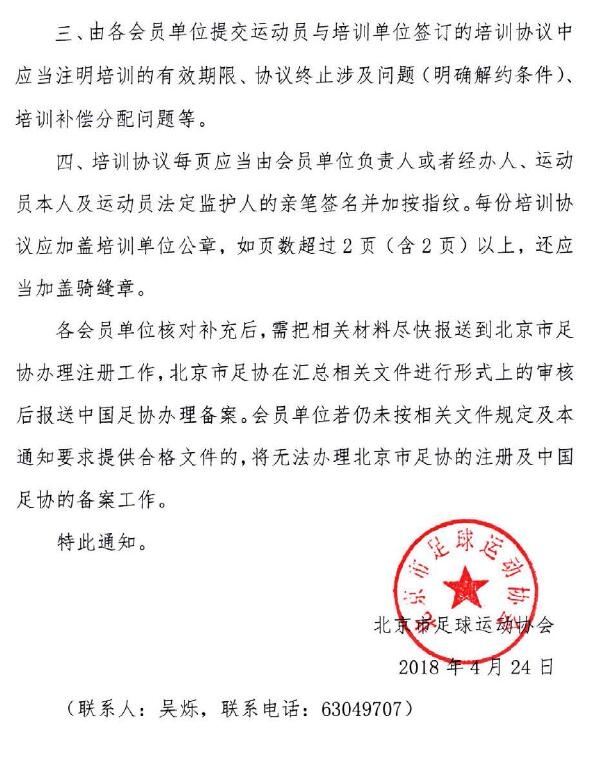 三、由各会员单位提交运动员与培训单位签订的培训协议中应当注明培训的有效期限、协议终止涉及问题（明确解约条件）、培训补偿分配问题等。

四、培训协议每页应当由会员单位负责人或者经办人、运动员本人及运动员法定监护人的亲笔签名并加按指纹。每份培训协议应加盖培训单位公章，如页数超过2页（含2页）以上，还应当加盖骑缝章。

各会员单位核对补充后，需把相关材料尽快报送到北京市足协办理注册工作，北京市足协在汇总相关文件进行形式上的审核后报送中国足协办理备案。会员单位若仍未按相关文件规定及本通知要求提供合格文件的，将无法办理北京市足协的注册及中国足协的备案工作。

特此通知。

北京市足球运动协会

北京市足球运动协会

2018年4月24日

（联系人：吴烁，联系电话：63049707）